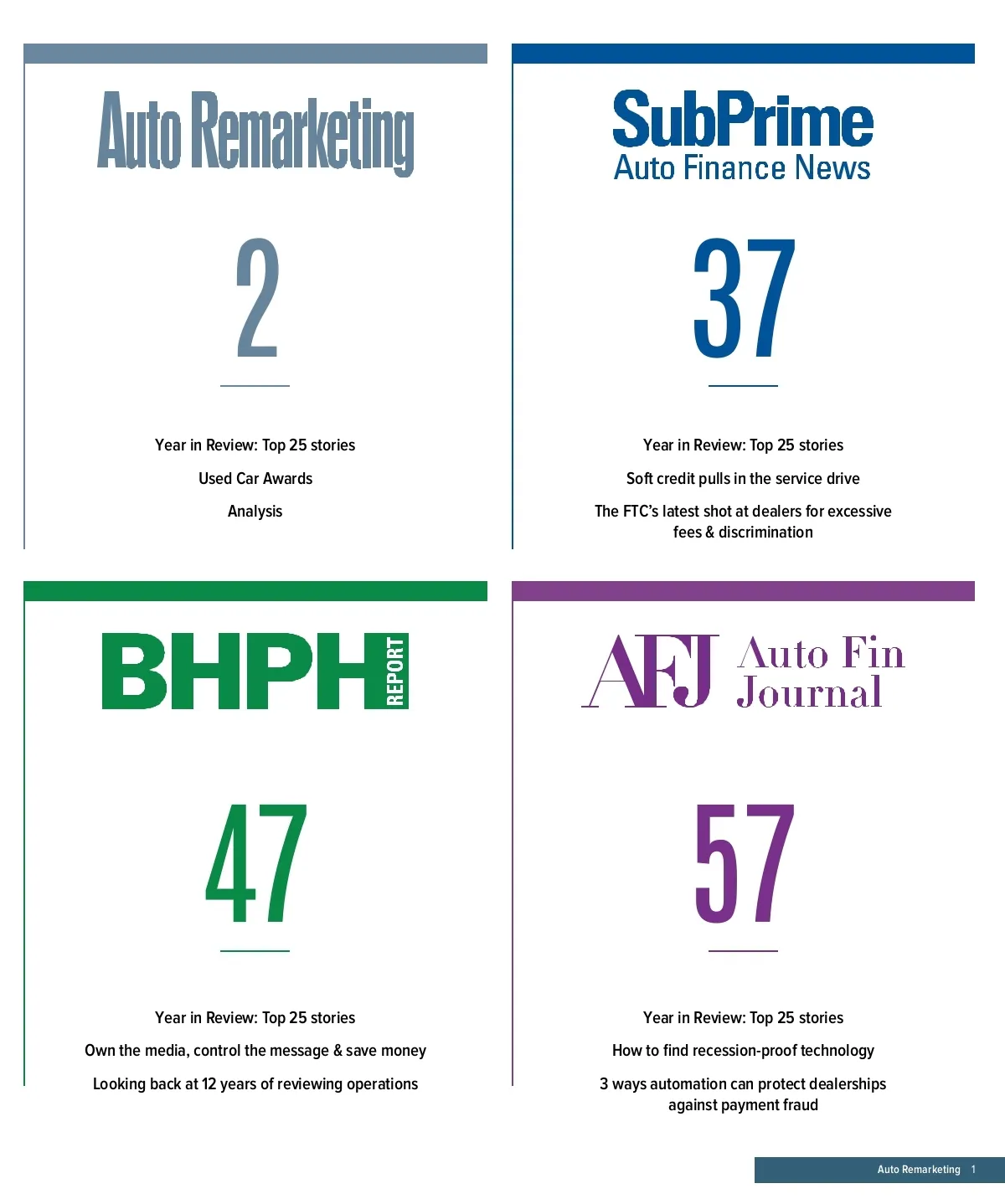 Auto Remarketing

2

Year in Review: Top 25 stories

Used Car Awards

Analysis

SubPrime
Auto Finance News

37

Year in Review: Top 25 stories

Soft credit pulls in the service drive

The FTC's latest shot at dealers for excessive fees & discrimination

BHPH REPORT

47

Year in Review: Top 25 stories

Own the media, control the message & save money

Looking back at 12 years of reviewing operations

AFJ Auto Fin Journal

57

Year in Review: Top 25 stories

How to find recession-proof technology

3 ways automation can protect dealerships against payment fraud

Auto Remarketing 1